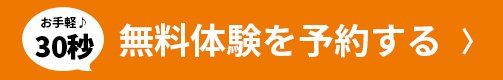 お手軽♪
30秒

無料体験を予約する 〉